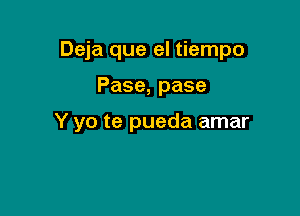 Deja que el tiempo
Pase, pase
Y yo te pueda amar